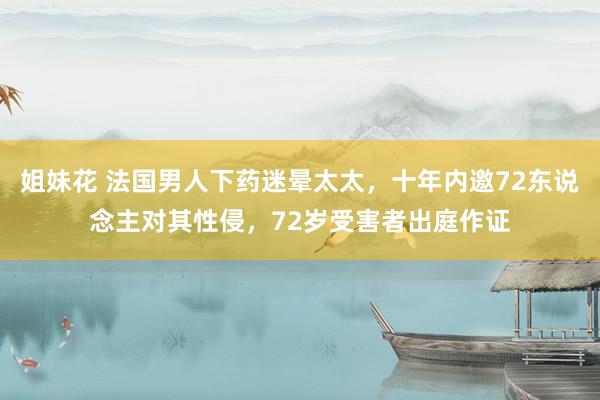 姐妹花 法国男人下药迷晕太太，十年内邀72东说念主对其性侵，72岁受害者出庭作证